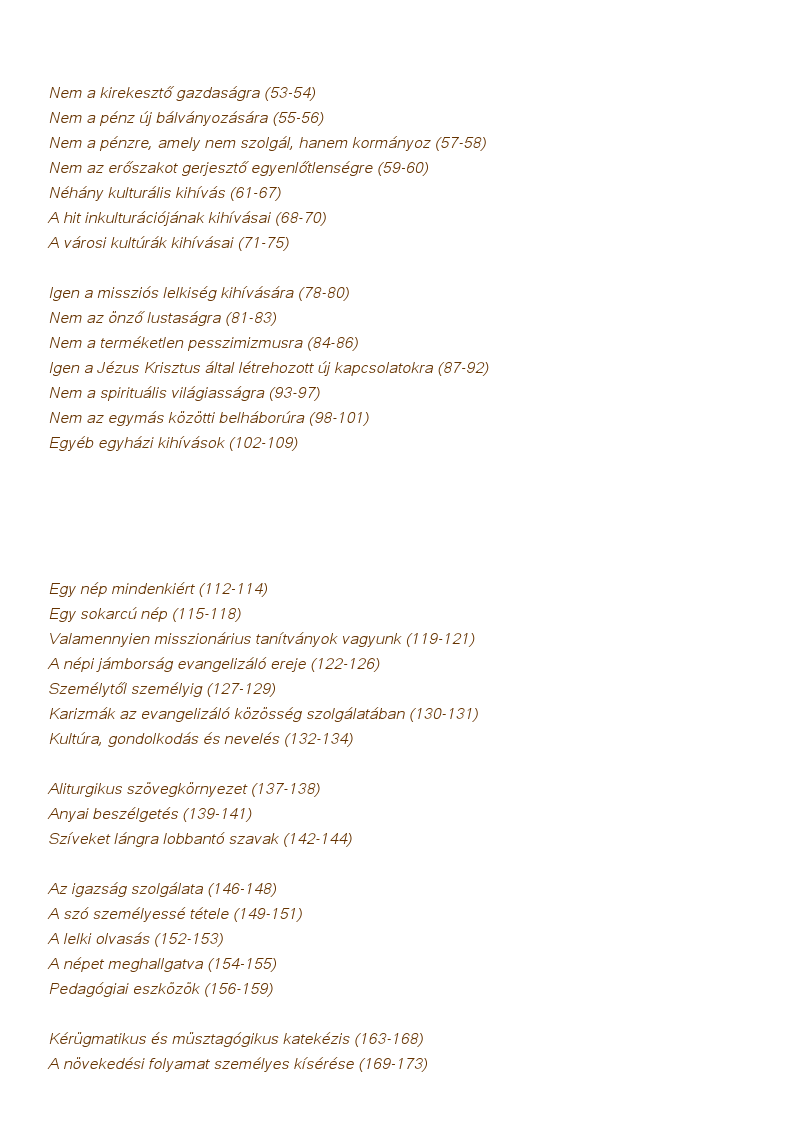 Nem a kirekesztő gazdaságra (53-54)
Nem a pénz új bálványozására (55-56)
Nem a pénzre, amely nem szolgál, hanem kormányoz (57-58)
Nem az erőszakot gerjesztő egyenlőtlenségre (59-60)
Néhány kulturális kihívás (61-67)
A hit inkulturációjának kihívásai (68-70)
A városi kultúrák kihívásai (71-75)

Igen a missziós lelkiség kihívására (78-80)
Nem az önző lustaságra (81-83)
Nem a terméketlen pesszimizmusra (84-86)
Igen a Jézus Krisztus által létrehozott új kapcsolatokra (87-92)
Nem a spirituális világiasságra (93-97)
Nem az egymás közötti belháborúra (98-101)
Egyéb egyházi kihívások (102-109)

Egy nép mindenkiért (112-114)
Egy sokarcú nép (115-118)
Valamennyien misszionárius tanítványok vagyunk (119-121)
A népi jámborság evangelizáló ereje (122-126)
Személytől személyig (127-129)
Karizmák az evangelizáló közösség szolgálatában (130-131)
Kultúra, gondolkodás és nevelés (132-134)

Aliturgikus szövegkörnyezet (137-138)
Anyai beszélgetés (139-141)
Szíveket lángra lobbantó szavak (142-144)

Az igazság szolgálata (146-148)
A szó személyessé tétele (149-151)
A lelki olvasás (152-153)
A népet meghallgatva (154-155)
Pedagógiai eszközök (156-159)

Kérügmatikus és müsztagógikus katekézis (163-168)
A növekedési folyamat személyes kísérése (169-173)